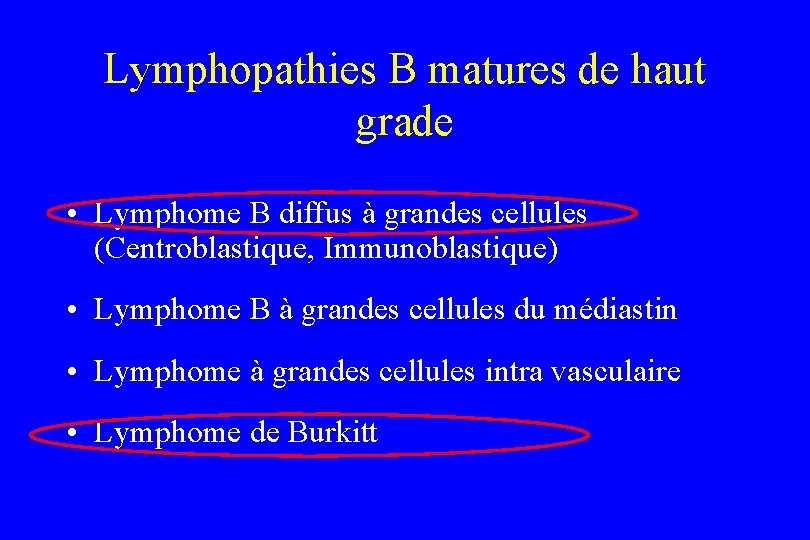 Lymphopathies B matures de haut grade

• Lymphome B diffus à grandes cellules (Centroblastique, Immunoblastique)

• Lymphome B à grandes cellules du médiastin

• Lymphome à grandes cellules intra vasculaire

• Lymphome de Burkitt